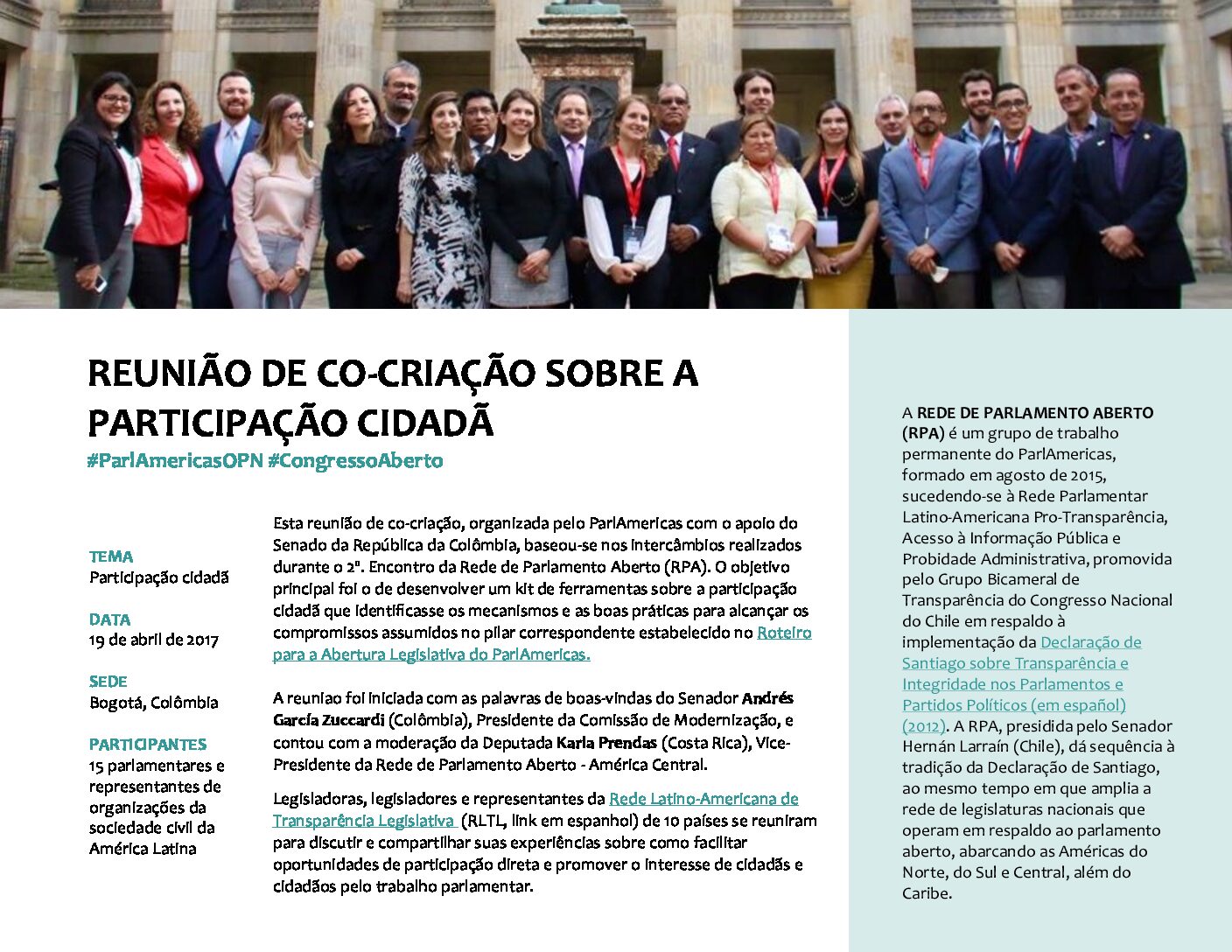 REUNIÃO DE CO-CRIAÇÃO SOBRE A PARTICIPAÇÃO CIDADÃ
#ParlAmericasOPN #CongressoAberto

TEMA
Participação cidadã

DATA
19 de abril de 2017

SEDE
Bogotá, Colômbia

PARTICIPANTES
15 parlamentares e representantes de organizações da sociedade civil da América Latina

Esta reunião de co-criação, organizada pelo ParlAmericas com o apoio do Senado da República da Colômbia, baseou-se nos intercâmbios realizados durante o 2º. Encontro da Rede de Parlamento Aberto (RPA). O objetivo principal foi o de desenvolver um kit de ferramentas sobre a participação cidadã que identificasse os mecanismos e as boas práticas para alcançar os compromissos assumidos no pilar correspondente estabelecido no Roteiro para a Abertura Legislativa do ParlAmericas.

A reuniao foi iniciada com as palavras de boas-vindas do Senador Andrés García Zuccardi (Colômbia), Presidente da Comissão de Modernização, e contou com a moderação da Deputada Karla Prendas (Costa Rica), Vice-Presidente da Rede de Parlamento Aberto - América Central.

Legisladoras, legisladores e representantes da Rede Latino-Americana de Transparência Legislativa (RLTL, link em espanhol) de 10 países se reuniram para discutir e compartilhar suas experiências sobre como facilitar oportunidades de participação direta e promover o interesse de cidadãs e cidadãos pelo trabalho parlamentar.

A REDE DE PARLAMENTO ABERTO (RPA) é um grupo de trabalho permanente do ParlAmericas, formado em agosto de 2015, sucedendo-se à Rede Parlamentar Latino-Americana Pro-Transparência, Acesso à Informação Pública e Probidade Administrativa, promovida pelo Grupo Bicameral de Transparência do Congresso Nacional do Chile em respaldo à implementação da Declaração de Santiago sobre Transparência e Integridade nos Parlamentos e Partidos Políticos (em español) (2012). A RPA, presidida pelo Senador Hernán Larraín (Chile), dá sequência à tradição da Declaração de Santiago, ao mesmo tempo em que amplia a rede de legislaturas nacionais que operam em respaldo ao parlamento aberto, abarcando as Américas do Norte, do Sul e Central, além do Caribe.